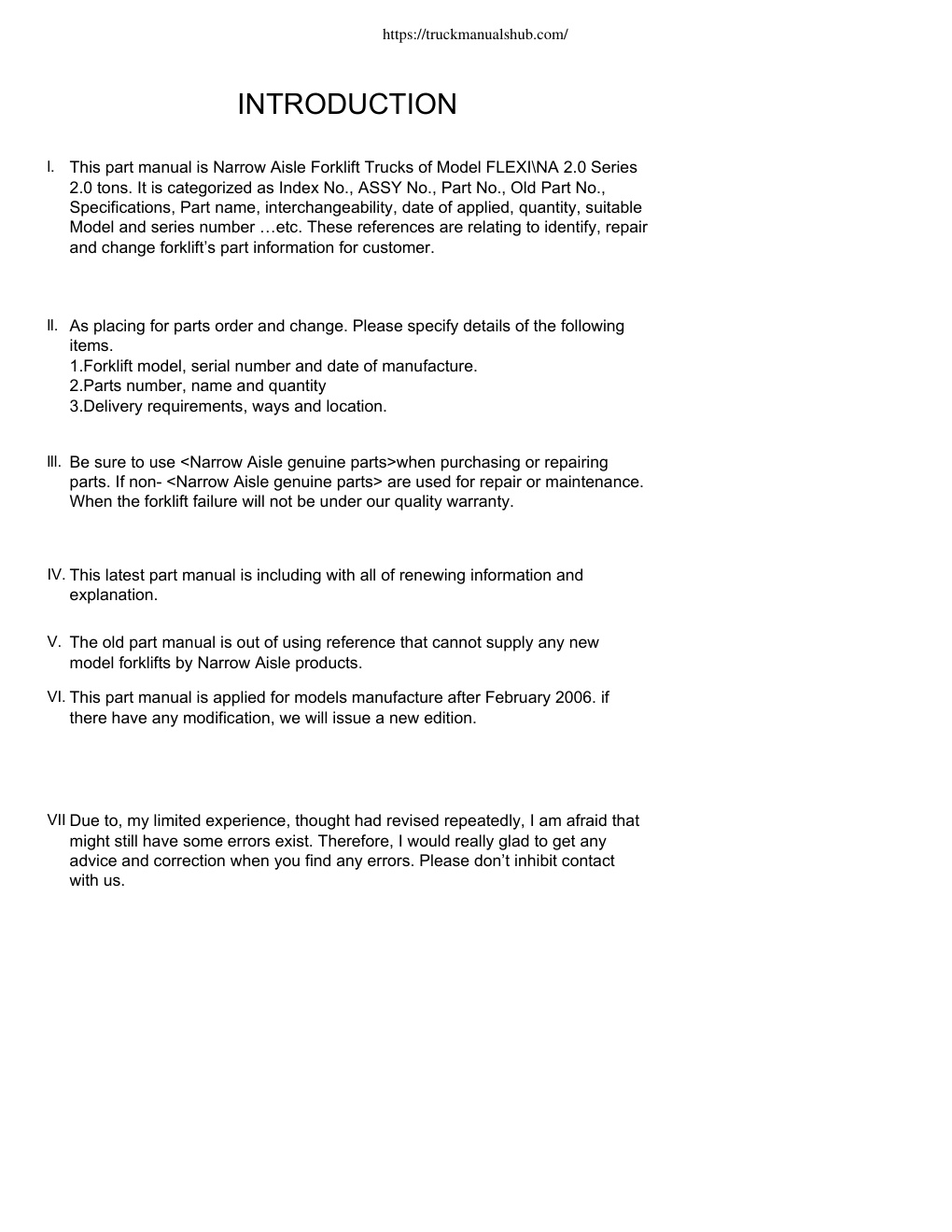 https://truckmanualshub.com/

INTRODUCTION

I. This part manual is Narrow Aisle Forklift Trucks of Model FLEXI\NA 2.0 Series 2.0 tons. It is categorized as Index No., ASSY No., Part No., Old Part No., Specifications, Part name, interchangeability, date of applied, quantity, suitable Model and series number …etc. These references are relating to identify, repair and change forklift's part information for customer.

II. As placing for parts order and change. Please specify details of the following items.
1.Forklift model, serial number and date of manufacture.
2.Parts number, name and quantity
3.Delivery requirements, ways and location.

III. Be sure to use <Narrow Aisle genuine parts>when purchasing or repairing parts. If non- <Narrow Aisle genuine parts> are used for repair or maintenance. When the forklift failure will not be under our quality warranty.

IV. This latest part manual is including with all of renewing information and explanation.

V. The old part manual is out of using reference that cannot supply any new model forklifts by Narrow Aisle products.

VI. This part manual is applied for models manufacture after February 2006. if there have any modification, we will issue a new edition.

VII Due to, my limited experience, thought had revised repeatedly, I am afraid that might still have some errors exist. Therefore, I would really glad to get any advice and correction when you find any errors. Please don't inhibit contact with us.